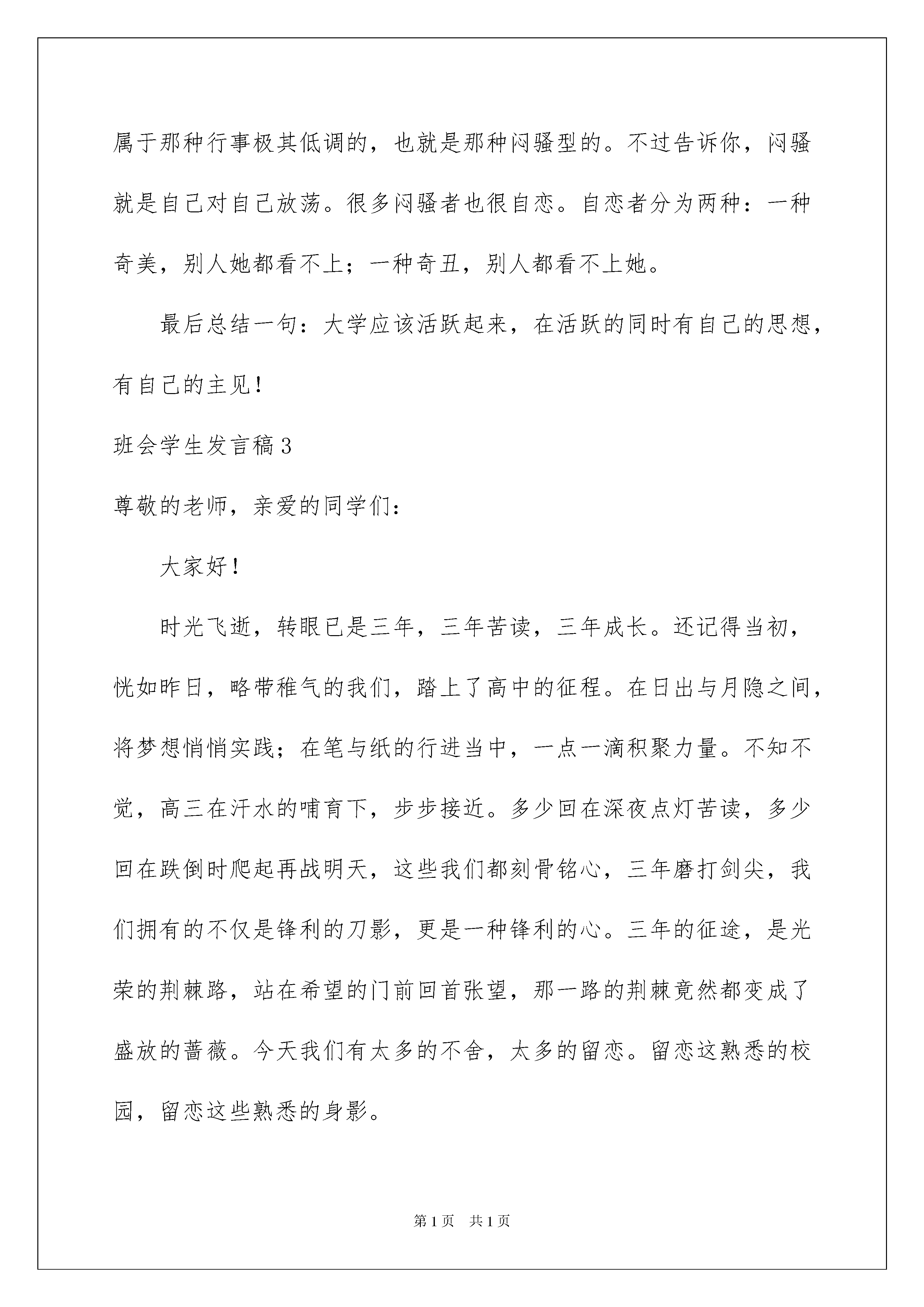 属于那种行事极其低调的，也就是那种闷骚型的。不过告诉你，闷骚就是自己对自己放荡。很多闷骚者也很自恋。自恋者分为两种：一种奇美，别人她都看不上；一种奇丑，别人都看不上她。

最后总结一句：大学应该活跃起来，在活跃的同时有自己的思想，有自己的主见！

班会学生发言稿3

尊敬的老师，亲爱的同学们：

大家好！

时光飞逝，转眼已是三年，三年苦读，三年成长。还记得当初，恍如昨日，略带稚气的我们，踏上了高中的征程。在日出与月隐之间，将梦想悄悄实践；在笔与纸的行进当中，一点一滴积聚力量。不知不觉，高三在汗水的哺育下，步步接近。多少回在深夜点灯苦读，多少回在跌倒时爬起再战明天，这些我们都刻骨铭心，三年磨打剑尖，我们拥有的不仅是锋利的刀影，更是一种锋利的心。三年的征途，是光荣的荆棘路，站在希望的门前回首张望，那一路的荆棘竟然都变成了盛放的蔷薇。今天我们有太多的不舍，太多的留恋。留恋这熟悉的校园，留恋这些熟悉的身影。

第1页 共1页